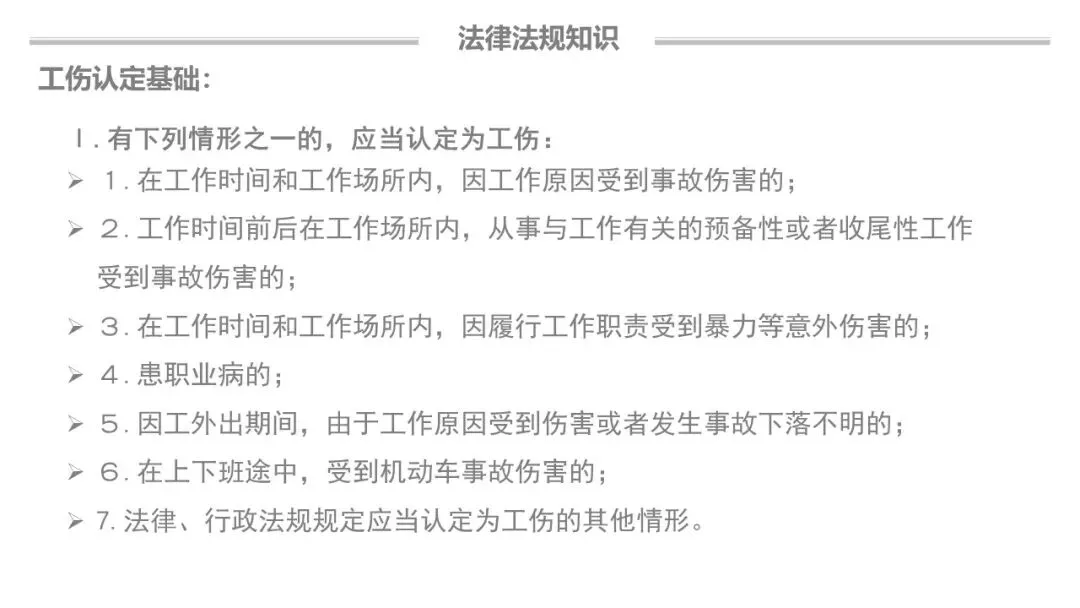 法律法规知识

工伤认定基础：

Ⅰ. 有下列情形之一的，应当认定为工伤：

➢ １. 在工作时间和工作场所内，因工作原因受到事故伤害的；

➢ ２. 工作时间前后在工作场所内，从事与工作有关的预备性或者收尾性工作受到事故伤害的；

➢ ３. 在工作时间和工作场所内，因履行工作职责受到暴力等意外伤害的；

➢ ４. 患职业病的；

➢ ５. 因工外出期间，由于工作原因受到伤害或者发生事故下落不明的；

➢ ６. 在上下班途中，受到机动车事故伤害的；

➢ 7. 法律、行政法规规定应当认定为工伤的其他情形。